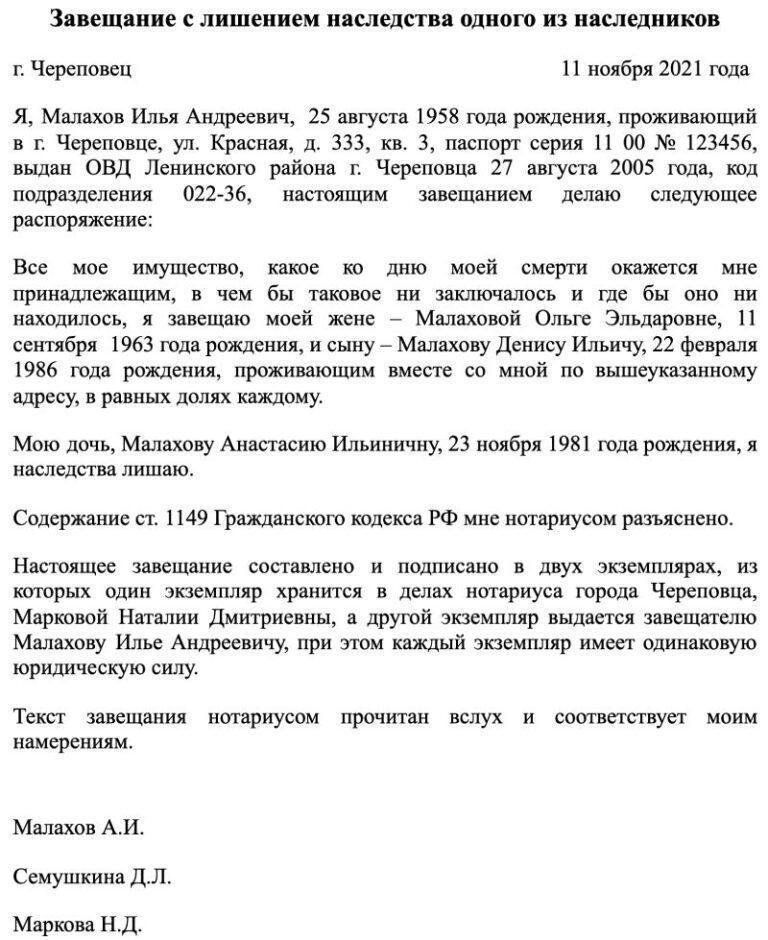 Завещание с лишением наследства одного из наследников

г. Череповец 11 ноября 2021 года

Я, Малахов Илья Андреевич, 25 августа 1958 года рождения, проживающий в г. Череповце, ул. Красная, д. 333, кв. 3, паспорт серия 11 00 № 123456, выдан ОВД Ленинского района г. Череповца 27 августа 2005 года, код подразделения 022-36, настоящим завещанием делаю следующее распоряжение:

Все мое имущество, какое ко дню моей смерти окажется мне принадлежащим, в чем бы таковое ни заключалось и где бы оно ни находилось, я завещаю моей жене – Малаховой Ольге Эльдаровне, 11 сентября 1963 года рождения, и сыну – Малахову Денису Ильичу, 22 февраля 1986 года рождения, проживающим вместе со мной по вышеуказанному адресу, в равных долях каждому.

Мою дочь, Малахову Анастасию Ильиничну, 23 ноября 1981 года рождения, я наследства лишаю.

Содержание ст. 1149 Гражданского кодекса РФ мне нотариусом разъяснено.

Настоящее завещание составлено и подписано в двух экземплярах, из которых один экземпляр хранится в делах нотариуса города Череповца, Марковой Наталии Дмитриевны, а другой экземпляр выдается завещателю Малахову Илье Андреевичу, при этом каждый экземпляр имеет одинаковую юридическую силу.

Текст завещания нотариусом прочитан вслух и соответствует моим намерениям.

Малахов А.И.

Семушкина Д.Л.

Маркова Н.Д.